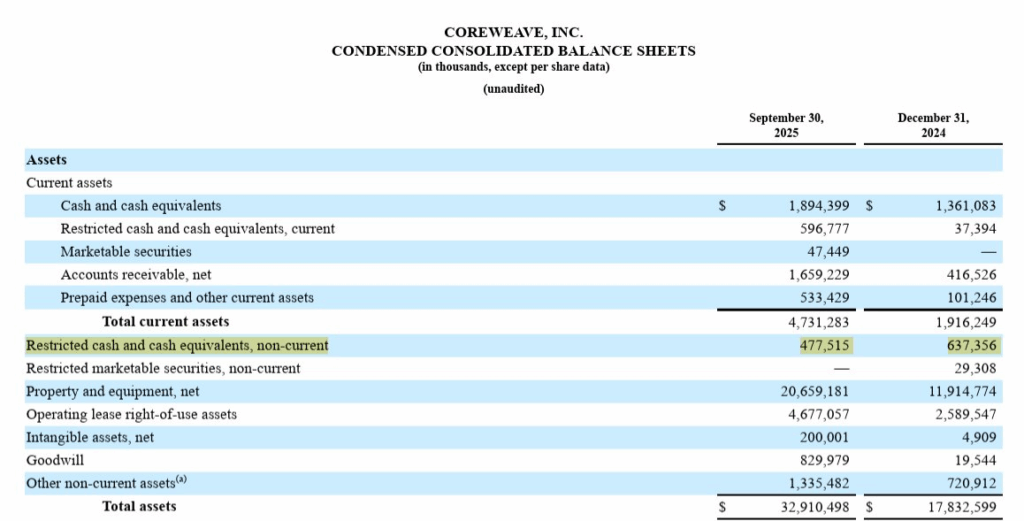 COREWEAVE, INC.
CONDENSED CONSOLIDATED BALANCE SHEETS
(in thousands, except per share data)
(unaudited)

| | September 30, 2025 | December 31, 2024 |
|---|---|---|
| **Assets** | | |
| Current assets | | |
| Cash and cash equivalents | $ 1,894,399 | $ 1,361,083 |
| Restricted cash and cash equivalents, current | 596,777 | 37,394 |
| Marketable securities | 47,449 | — |
| Accounts receivable, net | 1,659,229 | 416,526 |
| Prepaid expenses and other current assets | 533,429 | 101,246 |
| **Total current assets** | 4,731,283 | 1,916,249 |
| Restricted cash and cash equivalents, non-current | 477,515 | 637,356 |
| Restricted marketable securities, non-current | — | 29,308 |
| Property and equipment, net | 20,659,181 | 11,914,774 |
| Operating lease right-of-use assets | 4,677,057 | 2,589,547 |
| Intangible assets, net | 200,001 | 4,909 |
| Goodwill | 829,979 | 19,544 |
| Other non-current assets$^{(a)}$ | 1,335,482 | 720,912 |
| **Total assets** | $ 32,910,498 | $ 17,832,599 |